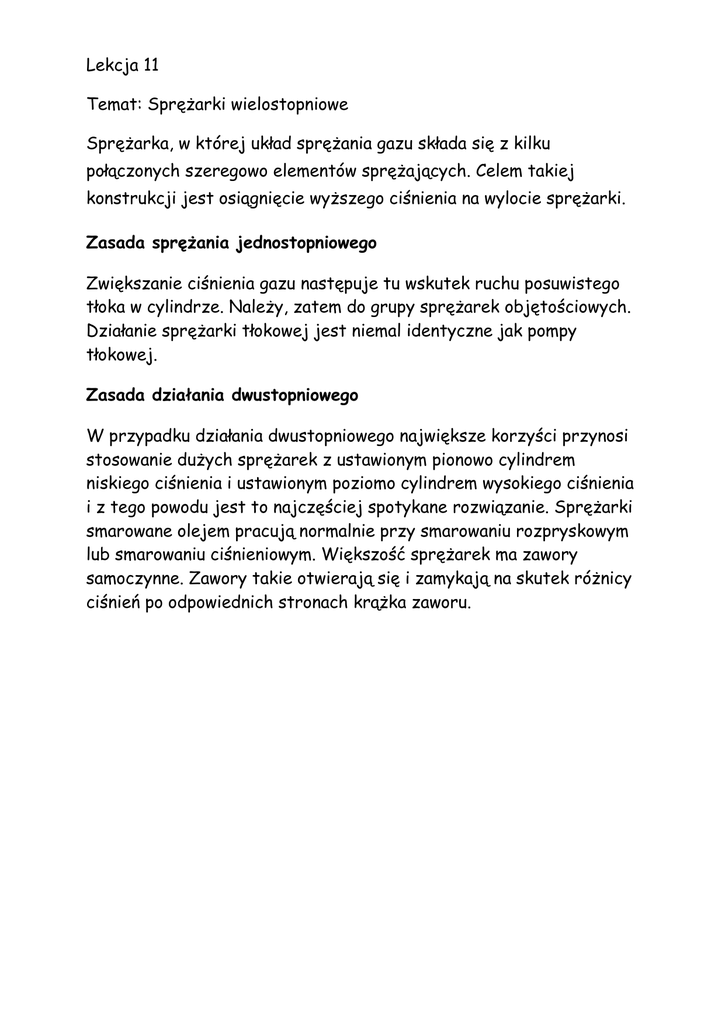 Lekcja 11

Temat: Sprężarki wielostopniowe

Sprężarka, w której układ sprężania gazu składa się z kilku połączonych szeregowo elementów sprężających. Celem takiej konstrukcji jest osiągnięcie wyższego ciśnienia na wylocie sprężarki.

Zasada sprężania jednostopniowego

Zwiększanie ciśnienia gazu następuje tu wskutek ruchu posuwistego tłoka w cylindrze. Należy, zatem do grupy sprężarek objętościowych. Działanie sprężarki tłokowej jest niemal identyczne jak pompy tłokowej.

Zasada działania dwustopniowego

W przypadku działania dwustopniowego największe korzyści przynosi stosowanie dużych sprężarek z ustawionym pionowo cylindrem niskiego ciśnienia i ustawionym poziomo cylindrem wysokiego ciśnienia i z tego powodu jest to najczęściej spotykane rozwiązanie. Sprężarki smarowane olejem pracują normalnie przy smarowaniu rozpryskowym lub smarowaniu ciśnieniowym. Większość sprężarek ma zawory samoczynne. Zawory takie otwierają się i zamykają na skutek różnicy ciśnień po odpowiednich stronach krążka zaworu.